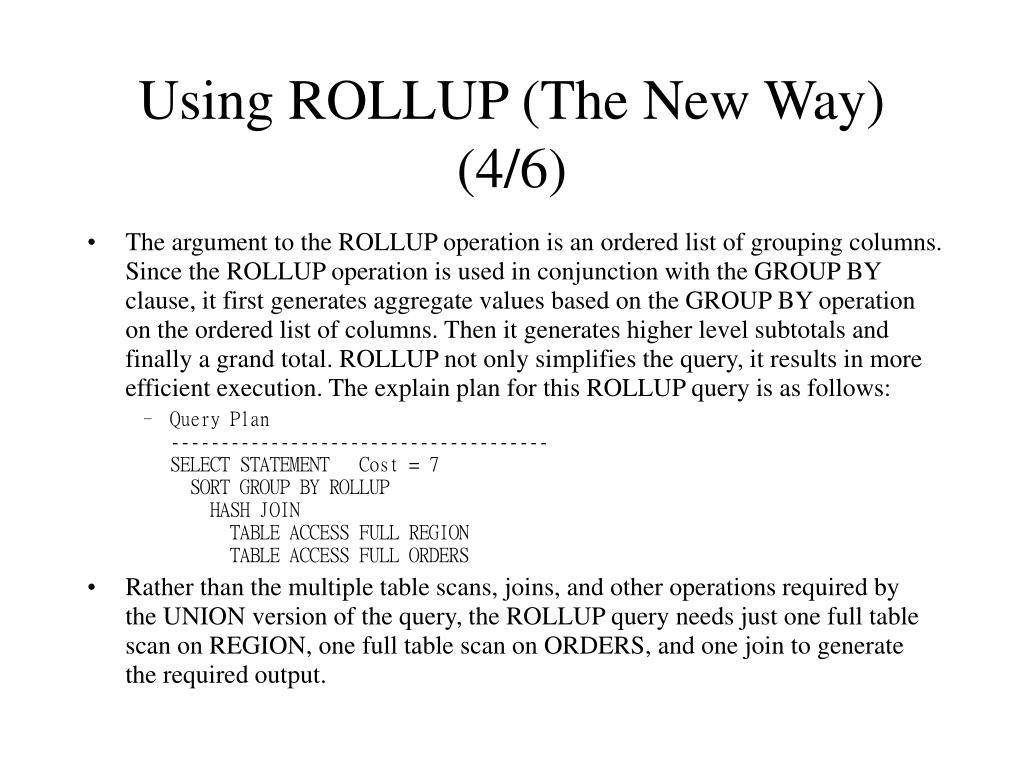 Using ROLLUP (The New Way) (4/6)

• The argument to the ROLLUP operation is an ordered list of grouping columns. Since the ROLLUP operation is used in conjunction with the GROUP BY clause, it first generates aggregate values based on the GROUP BY operation on the ordered list of columns. Then it generates higher level subtotals and finally a grand total. ROLLUP not only simplifies the query, it results in more efficient execution. The explain plan for this ROLLUP query is as follows:

– Query Plan
--------------------------------------
SELECT STATEMENT Cost = 7
SORT GROUP BY ROLLUP
HASH JOIN
TABLE ACCESS FULL REGION
TABLE ACCESS FULL ORDERS

• Rather than the multiple table scans, joins, and other operations required by the UNION version of the query, the ROLLUP query needs just one full table scan on REGION, one full table scan on ORDERS, and one join to generate the required output.